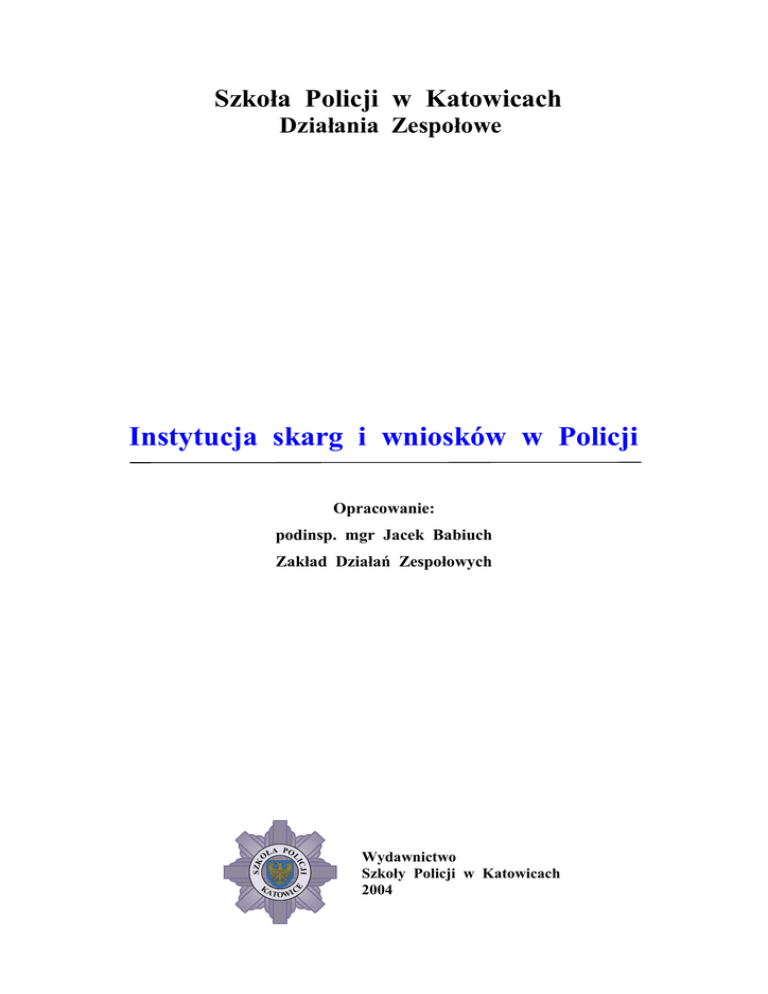 Szkoła Policji w Katowicach
Działania Zespołowe

Instytucja skarg i wniosków w Policji

Opracowanie:
podinsp. mgr Jacek Babiuch
Zakład Działań Zespołowych

SZKOŁA POLICJI
KATOWICE

Wydawnictwo
Szkoły Policji w Katowicach
2004